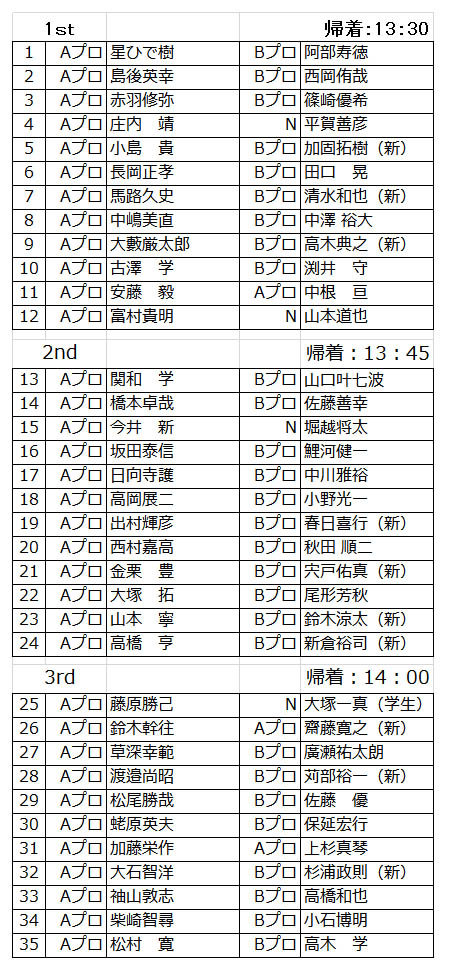 | 1st | | | | 帰着：13:30 |
|---|---|---|---|---|
| 1 | Aプロ | 星ひで樹 | Bプロ | 阿部寿徳 |
| 2 | Aプロ | 島後英幸 | Bプロ | 西岡侑哉 |
| 3 | Aプロ | 赤羽修弥 | Bプロ | 篠崎優希 |
| 4 | Aプロ | 庄内　靖 | N | 平賀善彦 |
| 5 | Aプロ | 小島　貴 | Bプロ | 加固拓樹（新） |
| 6 | Aプロ | 長岡正孝 | Bプロ | 田口　晃 |
| 7 | Aプロ | 馬路久史 | Bプロ | 清水和也（新） |
| 8 | Aプロ | 中嶋美直 | Bプロ | 中澤 裕大 |
| 9 | Aプロ | 大藪厳太郎 | Bプロ | 高木典之（新） |
| 10 | Aプロ | 古澤　学 | Bプロ | 渕井　守 |
| 11 | Aプロ | 安藤　毅 | Aプロ | 中根　亘 |
| 12 | Aプロ | 冨村貴明 | N | 山本道也 |

| 2nd | | | | 帰着：13：45 |
|---|---|---|---|---|
| 13 | Aプロ | 関和　学 | Bプロ | 山口叶七波 |
| 14 | Aプロ | 橋本卓哉 | Bプロ | 佐藤善幸 |
| 15 | Aプロ | 今井　新 | N | 堀越将太 |
| 16 | Aプロ | 坂田泰信 | Bプロ | 鯉河健一 |
| 17 | Aプロ | 日向寺護 | Bプロ | 中川雅裕 |
| 18 | Aプロ | 高岡展二 | Bプロ | 小野光一 |
| 19 | Aプロ | 出村輝彦 | Bプロ | 春日喜行（新） |
| 20 | Aプロ | 西村嘉高 | Bプロ | 秋田 順二 |
| 21 | Aプロ | 金栗　豊 | Bプロ | 宍戸佑真（新） |
| 22 | Aプロ | 大塚　拓 | Bプロ | 尾形芳秋 |
| 23 | Aプロ | 山本　寧 | Bプロ | 鈴木涼太（新） |
| 24 | Aプロ | 高橋　亨 | Bプロ | 新倉裕司（新） |

| 3rd | | | | 帰着：14：00 |
|---|---|---|---|---|
| 25 | Aプロ | 藤原勝己 | N | 大塚一真（学生） |
| 26 | Aプロ | 鈴木幹往 | Aプロ | 齋藤寛之（新） |
| 27 | Aプロ | 草深幸範 | Bプロ | 廣瀬祐太朗 |
| 28 | Aプロ | 渡邉尚昭 | Bプロ | 苅部裕一（新） |
| 29 | Aプロ | 松尾勝哉 | Bプロ | 佐藤　優 |
| 30 | Aプロ | 蛯原英夫 | Bプロ | 保延宏行 |
| 31 | Aプロ | 加藤栄作 | Aプロ | 上杉真琴 |
| 32 | Aプロ | 大石智洋 | Bプロ | 杉浦政則（新） |
| 33 | Aプロ | 袖山敦志 | Bプロ | 高橋和也 |
| 34 | Aプロ | 柴崎智尋 | Bプロ | 小石博明 |
| 35 | Aプロ | 松村　寛 | Bプロ | 高木　学 |